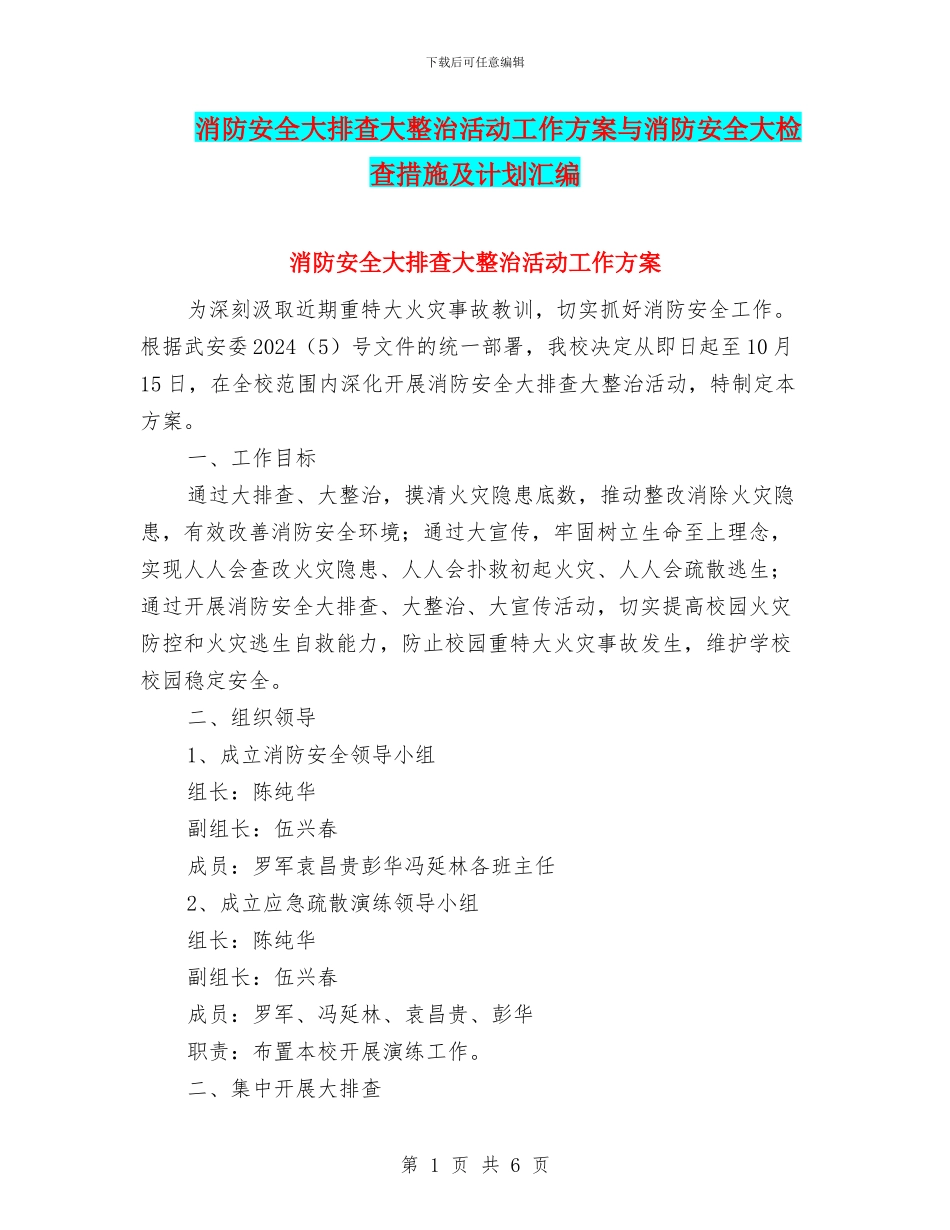 下载后可任意编辑

消防安全大排查大整治活动工作方案与消防安全大检查措施及计划汇编

消防安全大排查大整治活动工作方案

为深刻汲取近期重特大火灾事故教训，切实抓好消防安全工作。根据武安委2024（5）号文件的统一部署，我校决定从即日起至10月15日，在全校范围内深化开展消防安全大排查大整治活动，特制定本方案。

一、工作目标

通过大排查、大整治，摸清火灾隐患底数，推动整改消除火灾隐患，有效改善消防安全环境；通过大宣传，牢固树立生命至上理念，实现人人会查改火灾隐患、人人会扑救初起火灾、人人会疏散逃生；通过开展消防安全大排查、大整治、大宣传活动，切实提高校园火灾防控和火灾逃生自救能力，防止校园重特大火灾事故发生，维护学校校园稳定安全。

二、组织领导

1、成立消防安全领导小组

组长：陈纯华

副组长：伍兴春

成员：罗军袁昌贵彭华冯延林各班主任

2、成立应急疏散演练领导小组

组长：陈纯华

副组长：伍兴春

成员：罗军、冯延林、袁昌贵、彭华

职责：布置本校开展演练工作。

二、集中开展大排查

第 1 页 共 6 页